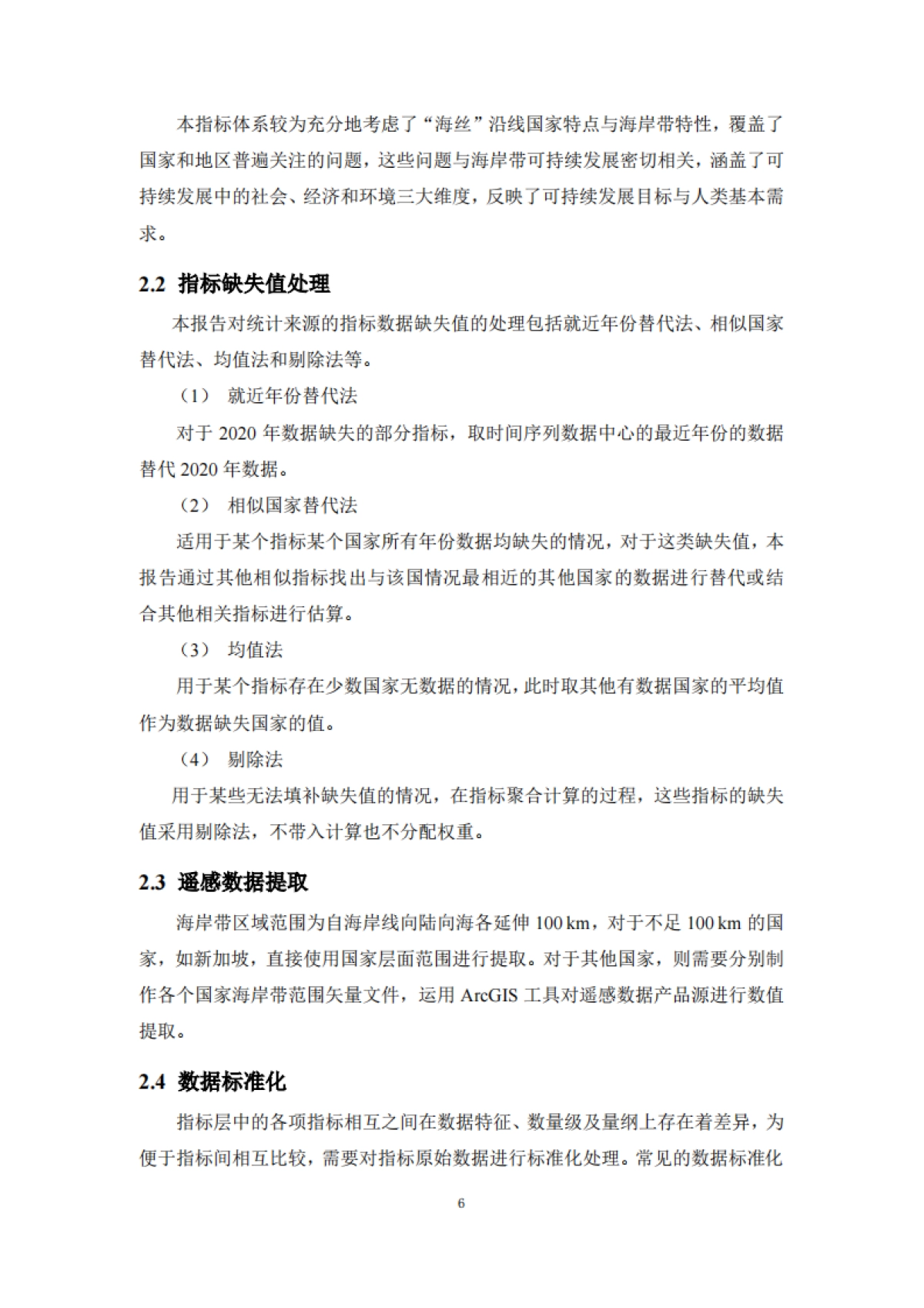 本指标体系较为充分地考虑了“海丝”沿线国家特点与海岸带特性，覆盖了国家和地区普遍关注的问题，这些问题与海岸带可持续发展密切相关，涵盖了可持续发展中的社会、经济和环境三大维度，反映了可持续发展目标与人类基本需求。

2.2 指标缺失值处理

本报告对统计来源的指标数据缺失值的处理包括就近年份替代法、相似国家替代法、均值法和剔除法等。

（1） 就近年份替代法

对于 2020 年数据缺失的部分指标，取时间序列数据中心的最近年份的数据替代 2020 年数据。

（2） 相似国家替代法

适用于某个指标某个国家所有年份数据均缺失的情况，对于这类缺失值，本报告通过其他相似指标找出与该国情况最相近的其他国家的数据进行替代或结合其他相关指标进行估算。

（3） 均值法

用于某个指标存在少数国家无数据的情况，此时取其他有数据国家的平均值作为数据缺失国家的值。

（4） 剔除法

用于某些无法填补缺失值的情况，在指标聚合计算的过程，这些指标的缺失值采用剔除法，不带入计算也不分配权重。

2.3 遥感数据提取

海岸带区域范围为自海岸线向陆向海各延伸 100 km，对于不足 100 km 的国家，如新加坡，直接使用国家层面范围进行提取。对于其他国家，则需要分别制作各个国家海岸带范围矢量文件，运用 ArcGIS 工具对遥感数据产品源进行数值提取。

2.4 数据标准化

指标层中的各项指标相互之间在数据特征、数量级及量纲上存在着差异，为便于指标间相互比较，需要对指标原始数据进行标准化处理。常见的数据标准化

6